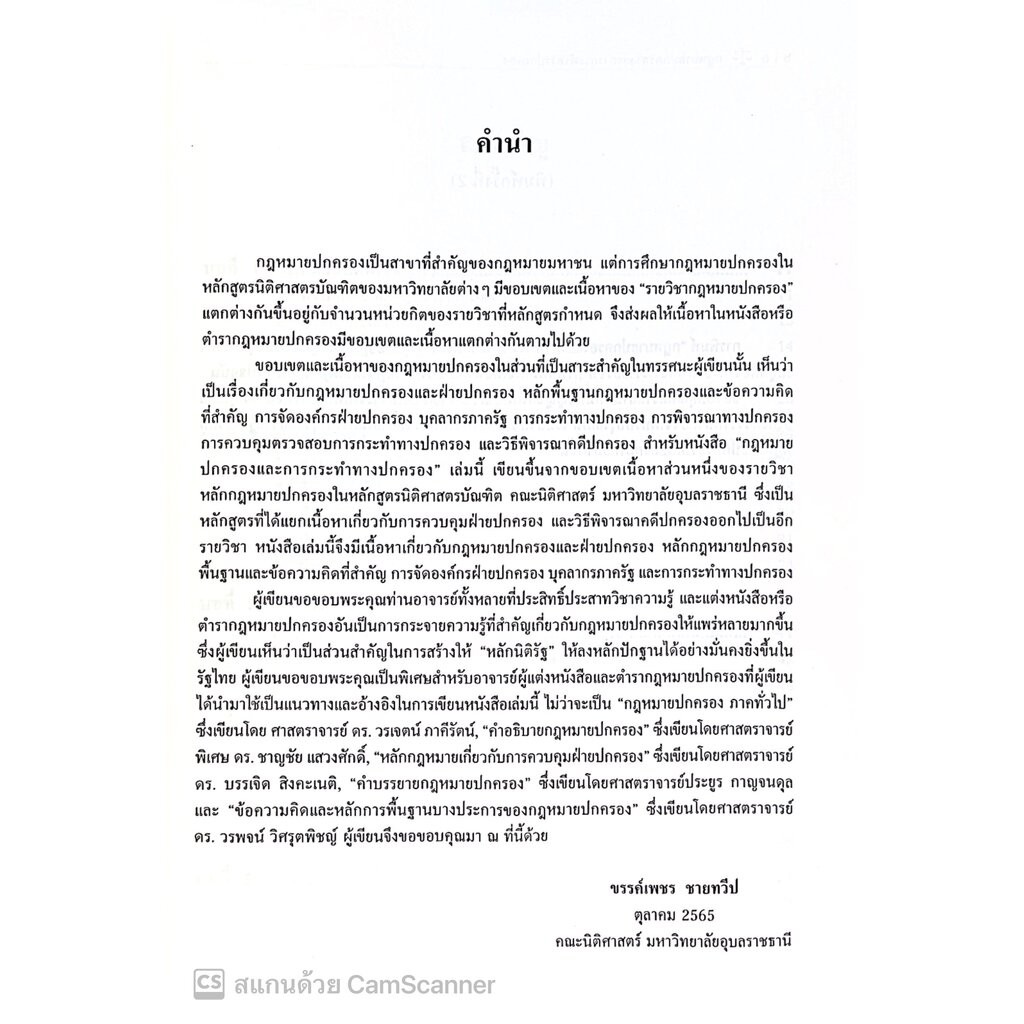 คำนำ

กฎหมายปกครองเป็นสาขาที่สำคัญของกฎหมายมหาชน แต่การศึกษากฎหมายปกครองในหลักสูตรนิติศาสตรบัณฑิตของมหาวิทยาลัยต่าง ๆ มีขอบเขตและเนื้อหาของ "รายวิชากฎหมายปกครอง" แตกต่างกันขึ้นอยู่กับจำนวนหน่วยกิตของรายวิชาที่หลักสูตรกำหนด จึงส่งผลให้เนื้อหาในหนังสือหรือตำรากฎหมายปกครองมีขอบเขตและเนื้อหาแตกต่างกันตามไปด้วย

ขอบเขตและเนื้อหาของกฎหมายปกครองในส่วนที่เป็นสาระสำคัญในทรรศนะผู้เขียนนั้น เห็นว่าเป็นเรื่องเกี่ยวกับกฎหมายปกครองและฝ่ายปกครอง หลักพื้นฐานกฎหมายปกครองและข้อความคิดที่สำคัญ การจัดองค์กรฝ่ายปกครอง บุคลากรภาครัฐ การกระทำทางปกครอง การพิจารณาทางปกครอง การควบคุมตรวจสอบการกระทำทางปกครอง และวิธีพิจารณาคดีปกครอง สำหรับหนังสือ "กฎหมายปกครองและการกระทำทางปกครอง" เล่มนี้ เขียนขึ้นจากขอบเขตเนื้อหาส่วนหนึ่งของรายวิชาหลักกฎหมายปกครองในหลักสูตรนิติศาสตรบัณฑิต คณะนิติศาสตร์ มหาวิทยาลัยอุบลราชธานี ซึ่งเป็นหลักสูตรที่ได้แยกเนื้อหาเกี่ยวกับการควบคุมฝ่ายปกครอง และวิธีพิจารณาคดีปกครองออกไปเป็นอีกรายวิชา หนังสือเล่มนี้จึงมีเนื้อหาเกี่ยวกับกฎหมายปกครองและฝ่ายปกครอง หลักกฎหมายปกครองพื้นฐานและข้อความคิดที่สำคัญ การจัดองค์กรฝ่ายปกครอง บุคลากรภาครัฐ และการกระทำทางปกครอง

ผู้เขียนขอขอบพระคุณท่านอาจารย์ทั้งหลายที่ประสิทธิ์ประสาทวิชาความรู้ และแต่งหนังสือหรือตำรากฎหมายปกครองอันเป็นการกระจายความรู้ที่สำคัญเกี่ยวกับกฎหมายปกครองให้แพร่หลายมากขึ้น ซึ่งผู้เขียนเห็นว่าเป็นส่วนสำคัญในการสร้างให้ "หลักนิติรัฐ" ให้ลงหลักปักฐานได้อย่างมั่นคงยิ่งขึ้นในรัฐไทย ผู้เขียนขอขอบพระคุณเป็นพิเศษสำหรับอาจารย์ผู้แต่งหนังสือและตำรากฎหมายปกครองที่ผู้เขียนได้นำมาใช้เป็นแนวทางและอ้างอิงในการเขียนหนังสือเล่มนี้ ไม่ว่าจะเป็น "กฎหมายปกครอง ภาคทั่วไป" ซึ่งเขียนโดย ศาสตราจารย์ ดร. วรเจตน์ ภาคีรัตน์, "คำอธิบายกฎหมายปกครอง" ซึ่งเขียนโดยศาสตราจารย์พิเศษ ดร. ชาญชัย แสวงศักดิ์, "หลักกฎหมายเกี่ยวกับการควบคุมฝ่ายปกครอง" ซึ่งเขียนโดยศาสตราจารย์ ดร. บรรเจิด สิงคะเนติ, "คำบรรยายกฎหมายปกครอง" ซึ่งเขียนโดยศาสตราจารย์ประยูร กาญจนดุล และ "ข้อความคิดและหลักการพื้นฐานบางประการของกฎหมายปกครอง" ซึ่งเขียนโดยศาสตราจารย์ ดร. วรพจน์ วิศรุตพิชญ์ ผู้เขียนจึงขอขอบคุณมา ณ ที่นี้ด้วย

ขรรค์เพชร ชายทวีป
ตุลาคม 2565
คณะนิติศาสตร์ มหาวิทยาลัยอุบลราชธานี

CS สแกนด้วย CamScanner